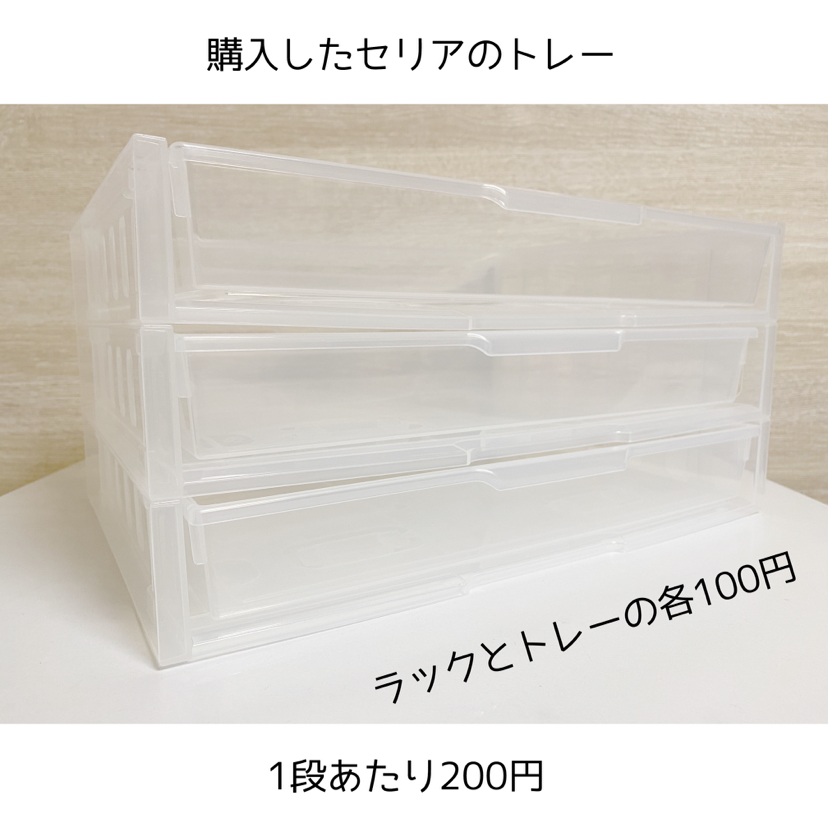 購入したセリアのトレー

ラックとトレーの各100円

1段あたり200円